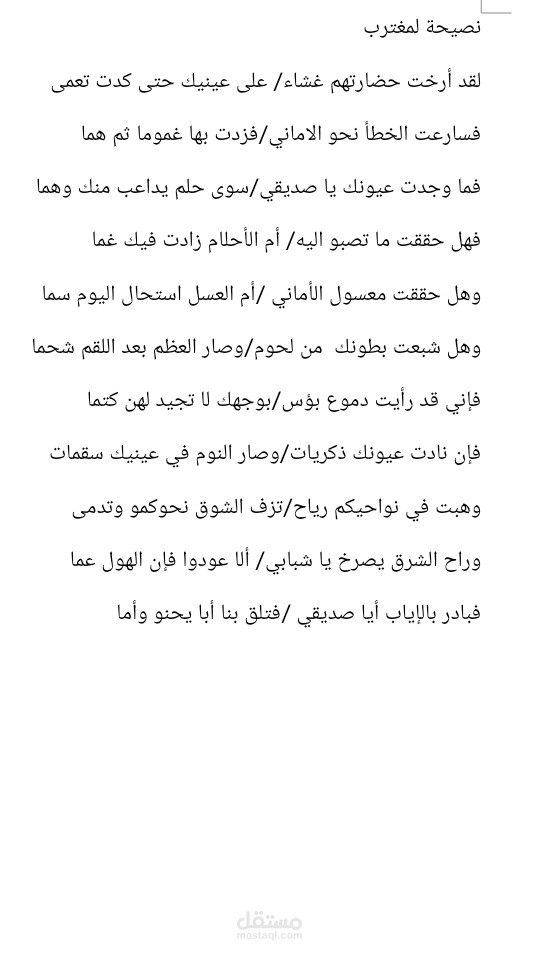 نصيحة لمغترب

لقد أرخت حضارتهم غشاء/ على عينيك حتى كدت تعمى

فسارعت الخطأ نحو الاماني/فزدت بها غموما ثم هما

فما وجدت عيونك يا صديقي/سوى حلم يداعب منك وهما

فهل حققت ما تصبو اليه/ أم الأحلام زادت فيك غما

وهل حققت معسول الأماني /أم العسل استحال اليوم سما

وهل شبعت بطونك من لحوم/وصار العظم بعد اللقم شحما

فإني قد رأيت دموع بؤس/بوجهك لا تجيد لهن كتما

فإن نادت عيونك ذكريات/وصار النوم في عينيك سقمات

وهبت في نواحيكم رياح/تزف الشوق نحوكمو وتدمى

وراح الشرق يصرخ يا شبابي/ ألا عودوا فإن الهول عما

فبادر بالإياب أيا صديقي /فتلق بنا أبا يحنو وأما

مستقل
mostaql.com